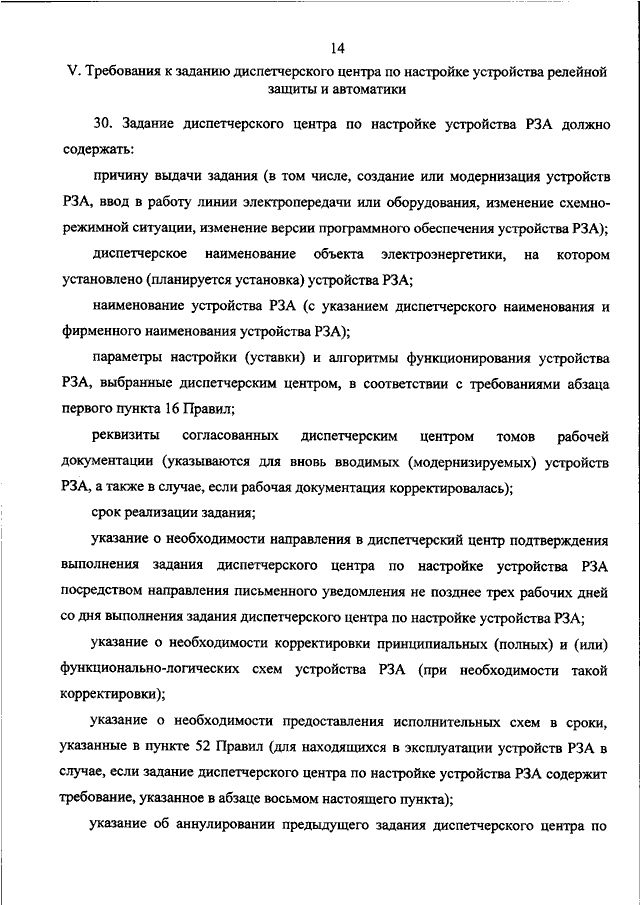 14

V. Требования к заданию диспетчерского центра по настройке устройства релейной защиты и автоматики

30. Задание диспетчерского центра по настройке устройства РЗА должно содержать:

причину выдачи задания (в том числе, создание или модернизация устройств РЗА, ввод в работу линии электропередачи или оборудования, изменение схемно-режимной ситуации, изменение версии программного обеспечения устройства РЗА);

диспетчерское наименование объекта электроэнергетики, на котором установлено (планируется установка) устройства РЗА;

наименование устройства РЗА (с указанием диспетчерского наименования и фирменного наименования устройства РЗА);

параметры настройки (уставки) и алгоритмы функционирования устройства РЗА, выбранные диспетчерским центром, в соответствии с требованиями абзаца первого пункта 16 Правил;

реквизиты согласованных диспетчерским центром томов рабочей документации (указываются для вновь вводимых (модернизируемых) устройств РЗА, а также в случае, если рабочая документация корректировалась);

срок реализации задания;

указание о необходимости направления в диспетчерский центр подтверждения выполнения задания диспетчерского центра по настройке устройства РЗА посредством направления письменного уведомления не позднее трех рабочих дней со дня выполнения задания диспетчерского центра по настройке устройства РЗА;

указание о необходимости корректировки принципиальных (полных) и (или) функционально-логических схем устройства РЗА (при необходимости такой корректировки);

указание о необходимости предоставления исполнительных схем в сроки, указанные в пункте 52 Правил (для находящихся в эксплуатации устройств РЗА в случае, если задание диспетчерского центра по настройке устройства РЗА содержит требование, указанное в абзаце восьмом настоящего пункта);

указание об аннулировании предыдущего задания диспетчерского центра по